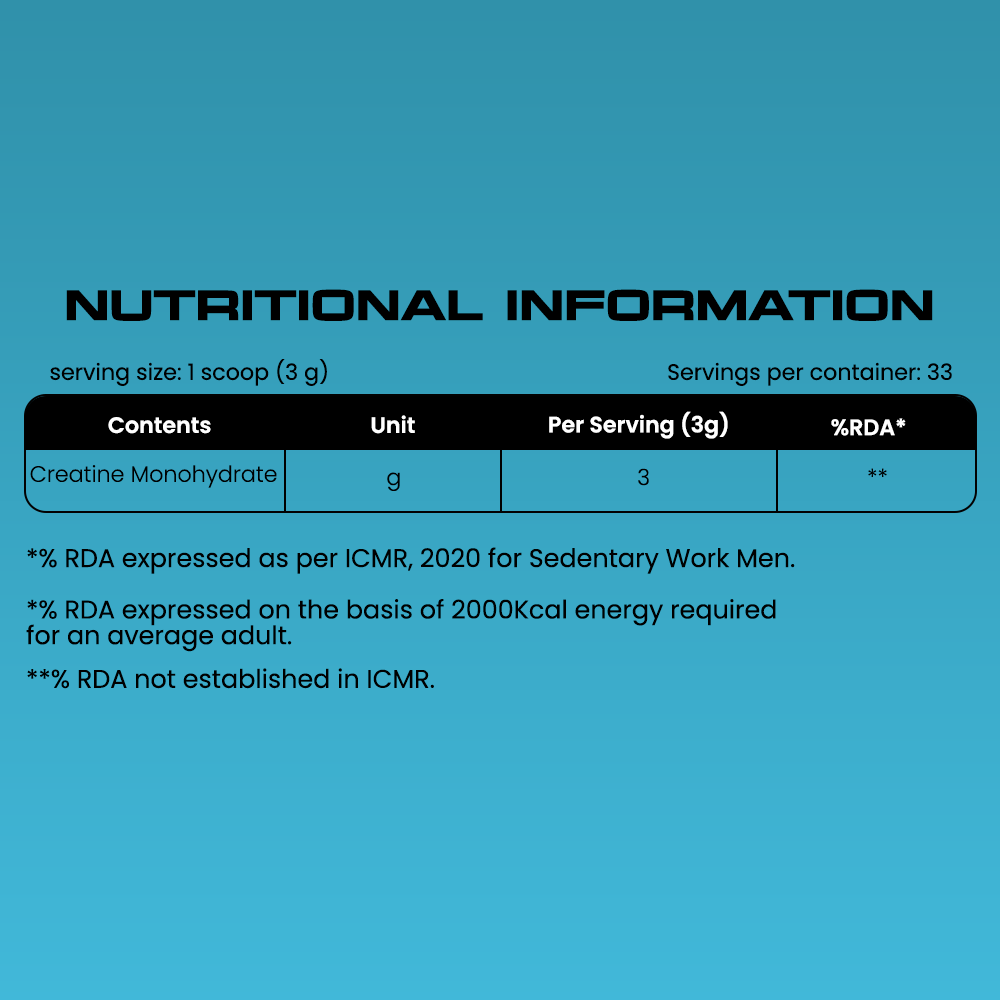 NUTRITIONAL INFORMATION

serving size: 1 scoop (3 g)

Servings per container: 33

| Contents | Unit | Per Serving (3g) | %RDA* |
|---|---|---|---|
| Creatine Monohydrate | g | 3 | ** |

*% RDA expressed as per ICMR, 2020 for Sedentary Work Men.

*% RDA expressed on the basis of 2000Kcal energy required for an average adult.

**% RDA not established in ICMR.